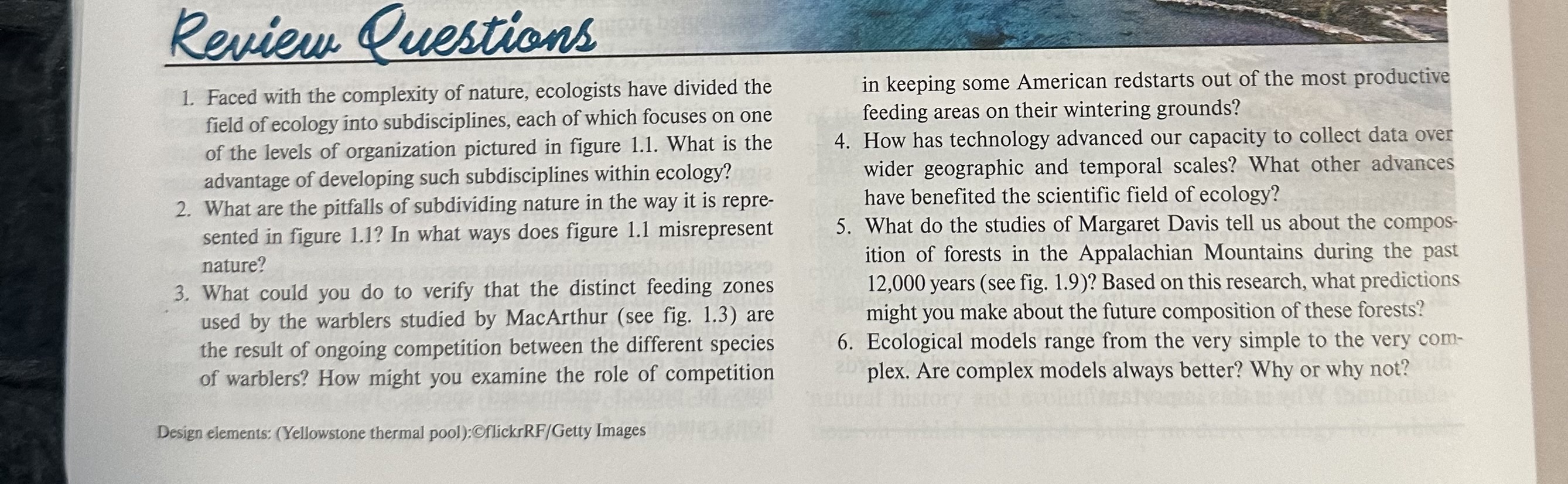 Review Questions

1. Faced with the complexity of nature, ecologists have divided the field of ecology into subdisciplines, each of which focuses on one of the levels of organization pictured in figure 1.1. What is the advantage of developing such subdisciplines within ecology?

2. What are the pitfalls of subdividing nature in the way it is represented in figure 1.1? In what ways does figure 1.1 misrepresent nature?

3. What could you do to verify that the distinct feeding zones used by the warblers studied by MacArthur (see fig. 1.3) are the result of ongoing competition between the different species of warblers? How might you examine the role of competition in keeping some American redstarts out of the most productive feeding areas on their wintering grounds?

4. How has technology advanced our capacity to collect data over wider geographic and temporal scales? What other advances have benefited the scientific field of ecology?

5. What do the studies of Margaret Davis tell us about the composition of forests in the Appalachian Mountains during the past 12,000 years (see fig. 1.9)? Based on this research, what predictions might you make about the future composition of these forests?

6. Ecological models range from the very simple to the very complex. Are complex models always better? Why or why not?

Design elements: (Yellowstone thermal pool):©flickrRF/Getty Images